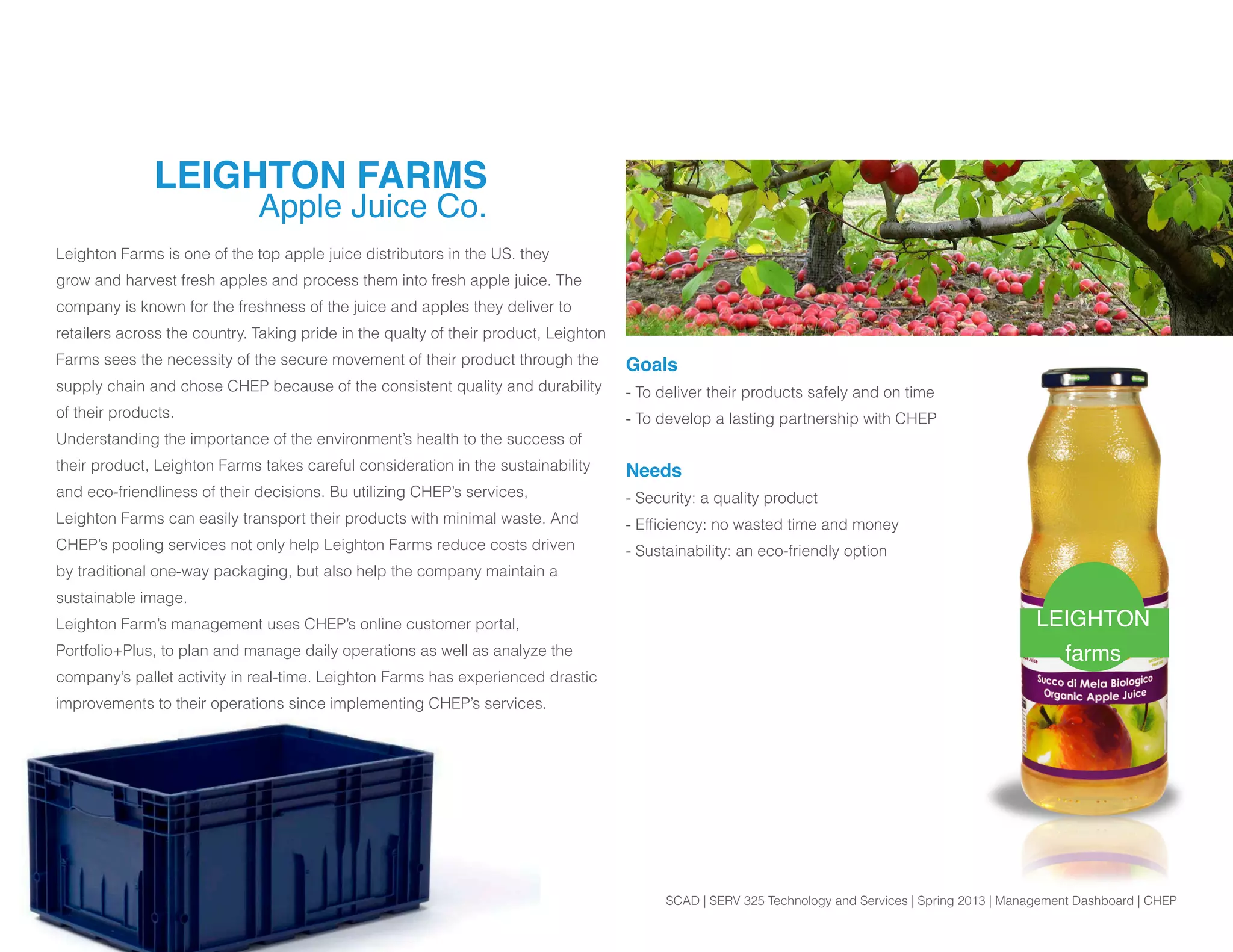 LEIGHTON FARMS
Apple Juice Co.

Leighton Farms is one of the top apple juice distributors in the US. they grow and harvest fresh apples and process them into fresh apple juice. The company is known for the freshness of the juice and apples they deliver to retailers across the country. Taking pride in the qualty of their product, Leighton Farms sees the necessity of the secure movement of their product through the supply chain and chose CHEP because of the consistent quality and durability of their products.

Understanding the importance of the environment's health to the success of their product, Leighton Farms takes careful consideration in the sustainability and eco-friendliness of their decisions. Bu utilizing CHEP's services, Leighton Farms can easily transport their products with minimal waste. And CHEP's pooling services not only help Leighton Farms reduce costs driven by traditional one-way packaging, but also help the company maintain a sustainable image.

Leighton Farm's management uses CHEP's online customer portal, Portfolio+Plus, to plan and manage daily operations as well as analyze the company's pallet activity in real-time. Leighton Farms has experienced drastic improvements to their operations since implementing CHEP's services.

Goals
- To deliver their products safely and on time
- To develop a lasting partnership with CHEP

Needs
- Security: a quality product
- Efficiency: no wasted time and money
- Sustainability: an eco-friendly option

LEIGHTON
farms
Succo di Mela Biologico
Organic Apple Juice

SCAD | SERV 325 Technology and Services | Spring 2013 | Management Dashboard | CHEP